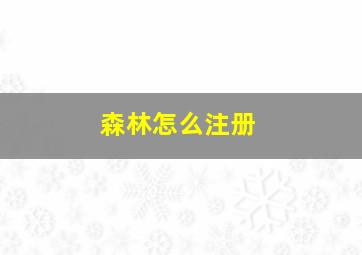 森林怎么注册